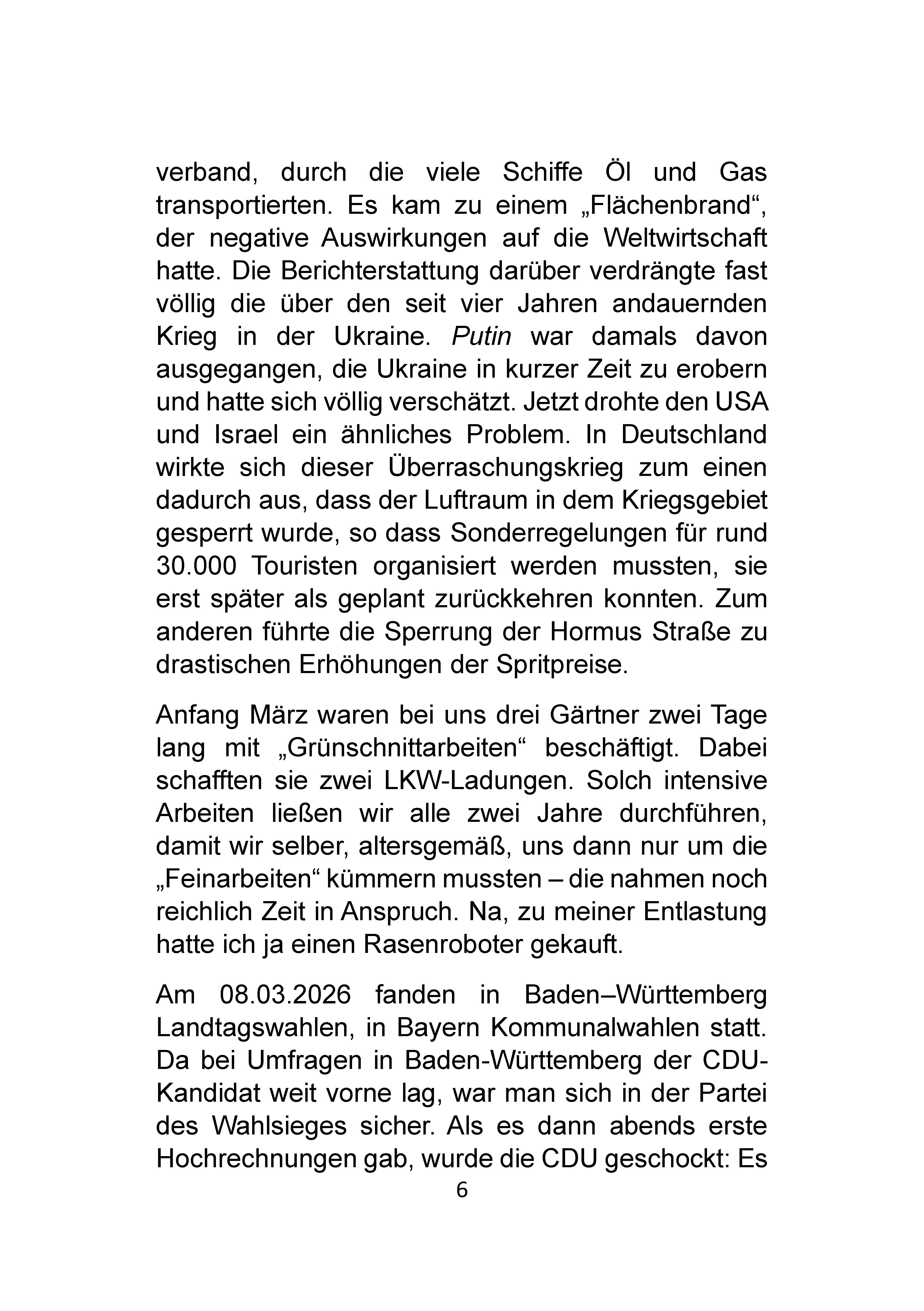 verband, durch die viele Schiffe Öl und Gas transportierten. Es kam zu einem „Flächenbrand“, der negative Auswirkungen auf die Weltwirtschaft hatte. Die Berichterstattung darüber verdrängte fast völlig die über den seit vier Jahren andauernden Krieg in der Ukraine. Putin war damals davon ausgegangen, die Ukraine in kurzer Zeit zu erobern und hatte sich völlig verschätzt. Jetzt drohte den USA und Israel ein ähnliches Problem. In Deutschland wirkte sich dieser Überraschungskrieg zum einen dadurch aus, dass der Luftraum in dem Kriegsgebiet gesperrt wurde, so dass Sonderregelungen für rund 30.000 Touristen organisiert werden mussten, sie erst später als geplant zurückkehren konnten. Zum anderen führte die Sperrung der Hormus Straße zu drastischen Erhöhungen der Spritpreise.

Anfang März waren bei uns drei Gärtner zwei Tage lang mit „Grünschnittarbeiten“ beschäftigt. Dabei schafften sie zwei LKW-Ladungen. Solch intensive Arbeiten ließen wir alle zwei Jahre durchführen, damit wir selber, altersgemäß, uns dann nur um die „Feinarbeiten“ kümmern mussten – die nahmen noch reichlich Zeit in Anspruch. Na, zu meiner Entlastung hatte ich ja einen Rasenroboter gekauft.

Am 08.03.2026 fanden in Baden–Württemberg Landtagswahlen, in Bayern Kommunalwahlen statt. Da bei Umfragen in Baden-Württemberg der CDU-Kandidat weit vorne lag, war man sich in der Partei des Wahlsieges sicher. Als es dann abends erste Hochrechnungen gab, wurde die CDU geschockt: Es

6